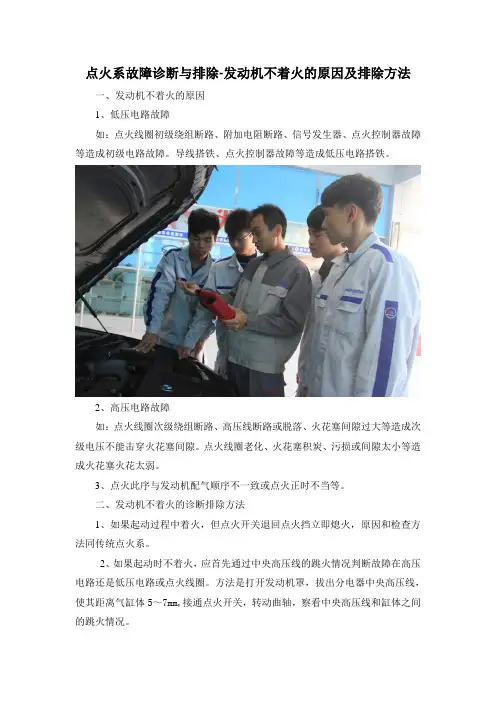 点火系故障诊断与排除-发动机不着火的原因及排除方法

一、发动机不着火的原因

1、低压电路故障

如：点火线圈初级绕组断路、附加电阻断路、信号发生器、点火控制器故障等造成初级电路故障。导线搭铁、点火控制器故障等造成低压电路搭铁。

2、高压电路故障

如：点火线圈次级绕组断路、高压线断路或脱落、火花塞间隙过大等造成次级电压不能击穿火花塞间隙。点火线圈老化、火花塞积炭、污损或间隙太小等造成火花塞火花太弱。

3、点火此序与发动机配气顺序不一致或点火正时不当等。

二、发动机不着火的诊断排除方法

1、如果起动过程中着火，但点火开关退回点火挡立即熄火，原因和检查方法同传统点火系。

2、如果起动时不着火，应首先通过中央高压线的跳火情况判断故障在高压电路还是低压电路或点火线圈。方法是打开发动机罩，拔出分电器中央高压线，使其距离气缸体 5～7㎜,接通点火开关，转动曲轴，察看中央高压线和缸体之间的跳火情况。